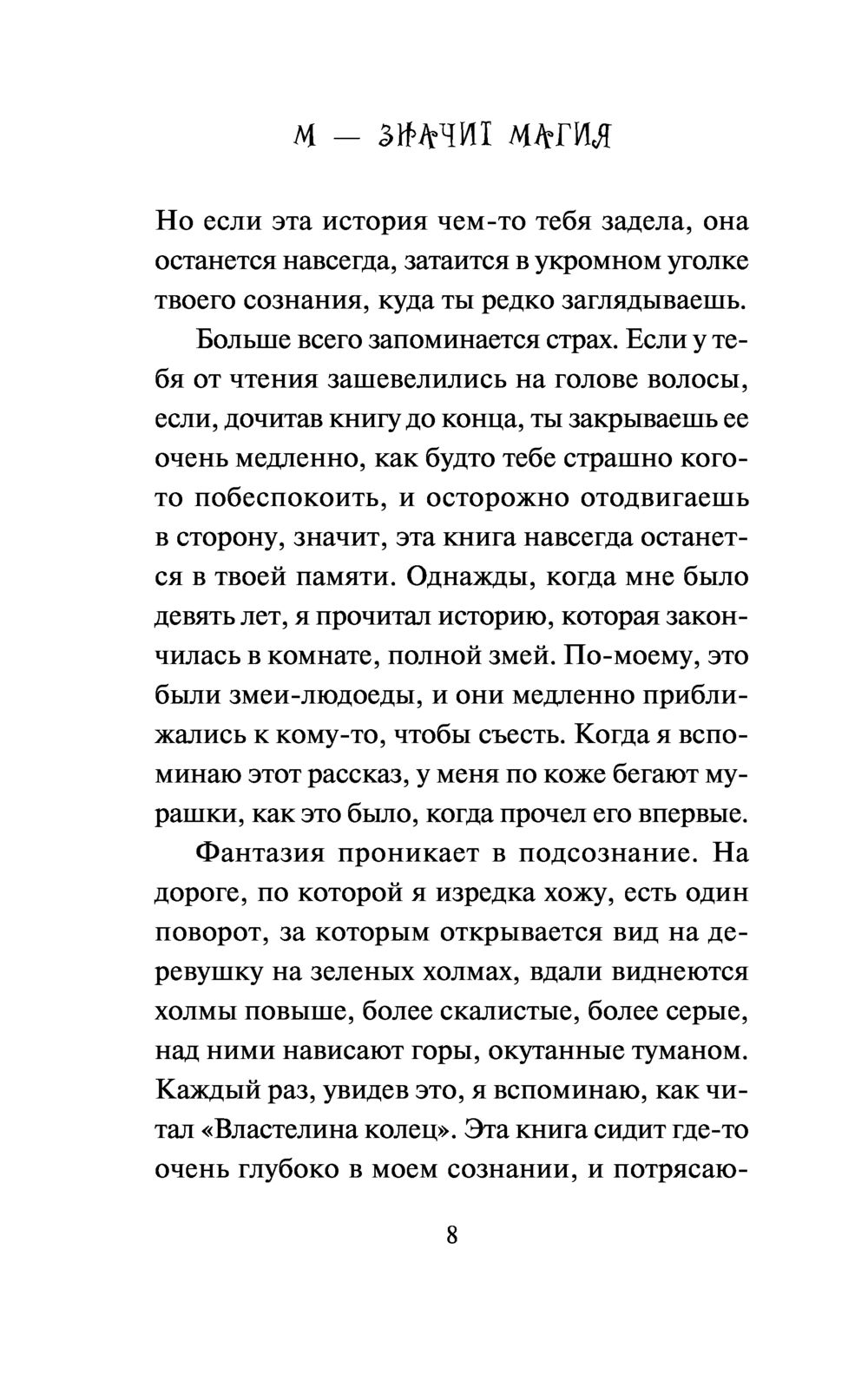 М — ЗНАЧИТ МАГИЯ

Но если эта история чем-то тебя задела, она останется навсегда, затаится в укромном уголке твоего сознания, куда ты редко заглядываешь.

Больше всего запоминается страх. Если у тебя от чтения зашевелились на голове волосы, если, дочитав книгу до конца, ты закрываешь ее очень медленно, как будто тебе страшно кого-то побеспокоить, и осторожно отодвигаешь в сторону, значит, эта книга навсегда останется в твоей памяти. Однажды, когда мне было девять лет, я прочитал историю, которая закончилась в комнате, полной змей. По-моему, это были змеи-людоеды, и они медленно приближались к кому-то, чтобы съесть. Когда я вспоминаю этот рассказ, у меня по коже бегают мурашки, как это было, когда прочел его впервые.

Фантазия проникает в подсознание. На дороге, по которой я изредка хожу, есть один поворот, за которым открывается вид на деревушку на зеленых холмах, вдали виднеются холмы повыше, более скалистые, более серые, над ними нависают горы, окутанные туманом. Каждый раз, увидев это, я вспоминаю, как читал «Властелина колец». Эта книга сидит где-то очень глубоко в моем сознании, и потрясаю-

8